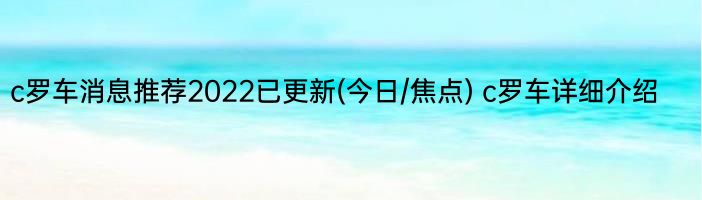 c罗车消息推荐2022已更新(今日/焦点) c罗车详细介绍